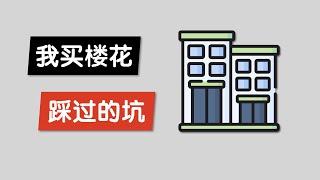 我买楼花

踩过的坑